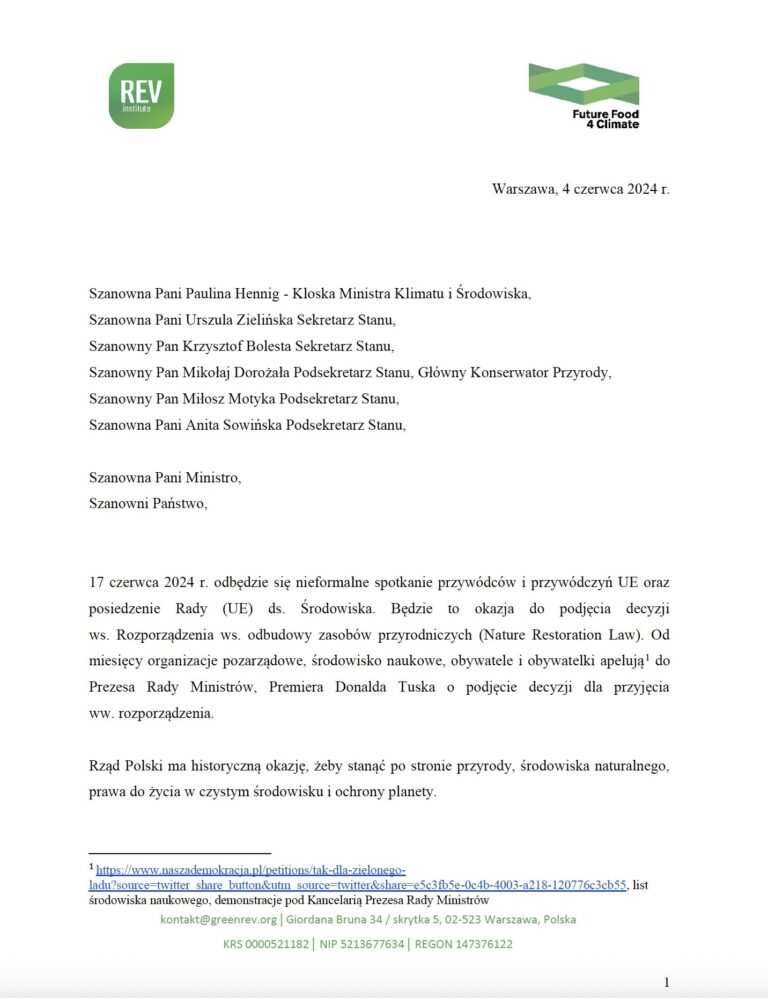 REV
institute

Future Food
4 Climate

Warszawa, 4 czerwca 2024 r.

Szanowna Pani Paulina Hennig - Kloska Ministra Klimatu i Środowiska,
Szanowna Pani Urszula Zielińska Sekretarz Stanu,
Szanowny Pan Krzysztof Bolesta Sekretarz Stanu,
Szanowny Pan Mikołaj Dorożała Podsekretarz Stanu, Główny Konserwator Przyrody,
Szanowny Pan Miłosz Motyka Podsekretarz Stanu,
Szanowna Pani Anita Sowińska Podsekretarz Stanu,

Szanowna Pani Ministro,
Szanowni Państwo,

17 czerwca 2024 r. odbędzie się nieformalne spotkanie przywódców i przywódczyń UE oraz posiedzenie Rady (UE) ds. Środowiska. Będzie to okazja do podjęcia decyzji ws. Rozporządzenia ws. odbudowy zasobów przyrodniczych (Nature Restoration Law). Od miesięcy organizacje pozarządowe, środowisko naukowe, obywatele i obywatelki apelują$^{1}$ do Prezesa Rady Ministrów, Premiera Donalda Tuska o podjęcie decyzji dla przyjęcia ww. rozporządzenia.

Rząd Polski ma historyczną okazję, żeby stanąć po stronie przyrody, środowiska naturalnego, prawa do życia w czystym środowisku i ochrony planety.

$^{1}$ https://www.naszademokracja.pl/petitions/tak-dla-zielonego-ladu?source=twitter_share_button&utm_source=twitter&share=e5c3fb5e-0c4b-4003-a218-120776c3cb55, list środowiska naukowego, demonstracje pod Kancelarią Prezesa Rady Ministrów

kontakt@greenrev.org | Giordana Bruna 34 / skrytka 5, 02-523 Warszawa, Polska
KRS 0000521182 | NIP 5213677634 | REGON 147376122

1